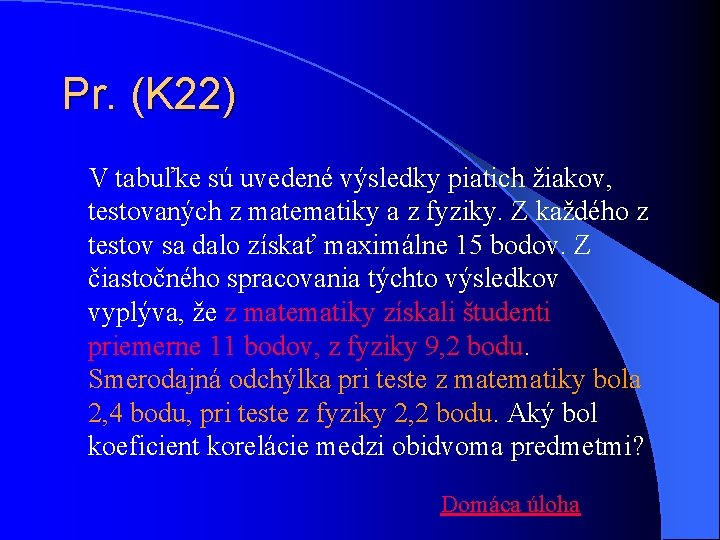 Pr. (K22)

V tabuľke sú uvedené výsledky piatich žiakov, testovaných z matematiky a z fyziky. Z každého z testov sa dalo získať maximálne 15 bodov. Z čiastočného spracovania týchto výsledkov vyplýva, že z matematiky získali študenti priemerne 11 bodov, z fyziky 9,2 bodu. Smerodajná odchýlka pri teste z matematiky bola 2,4 bodu, pri teste z fyziky 2,2 bodu. Aký bol koeficient korelácie medzi obidvoma predmetmi?

Domáca úloha